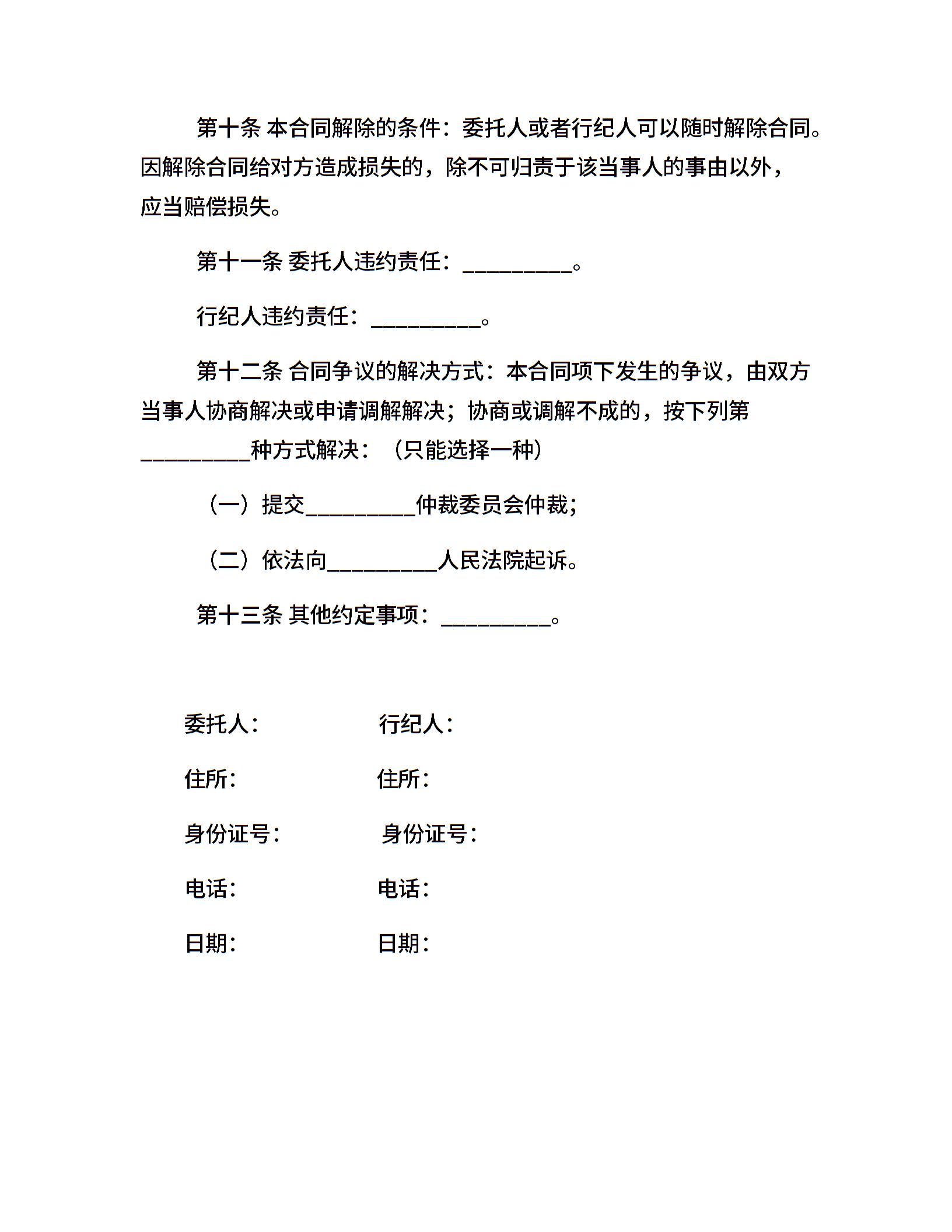 第十条 本合同解除的条件：委托人或者行纪人可以随时解除合同。因解除合同给对方造成损失的，除不可归责于该当事人的事由以外，应当赔偿损失。

第十一条 委托人违约责任：__________。

行纪人违约责任：__________。

第十二条 合同争议的解决方式：本合同项下发生的争议，由双方当事人协商解决或申请调解解决；协商或调解不成的，按下列第__________种方式解决：（只能选择一种）

（一）提交__________仲裁委员会仲裁；

（二）依法向__________人民法院起诉。

第十三条 其他约定事项：__________。

委托人：

行纪人：

住所：

住所：

身份证号：

身份证号：

电话：

电话：

日期：

日期：